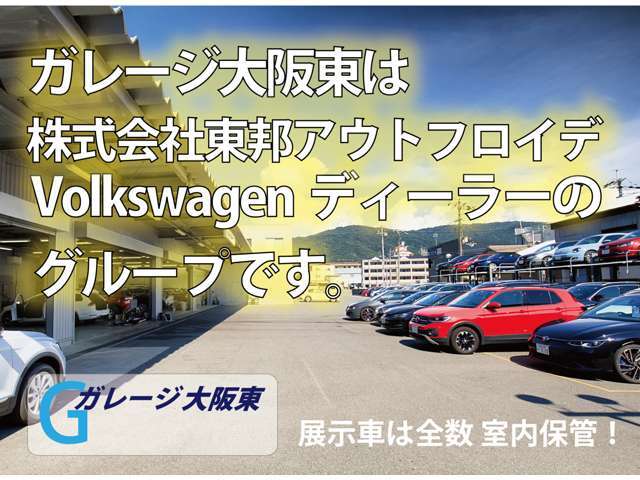 ガレージ大阪東は
株式会社東邦アウトフロイデ
Volkswagen ディーラーの
グループです。

G ガレージ大阪東

展示車は全数 室内保管！